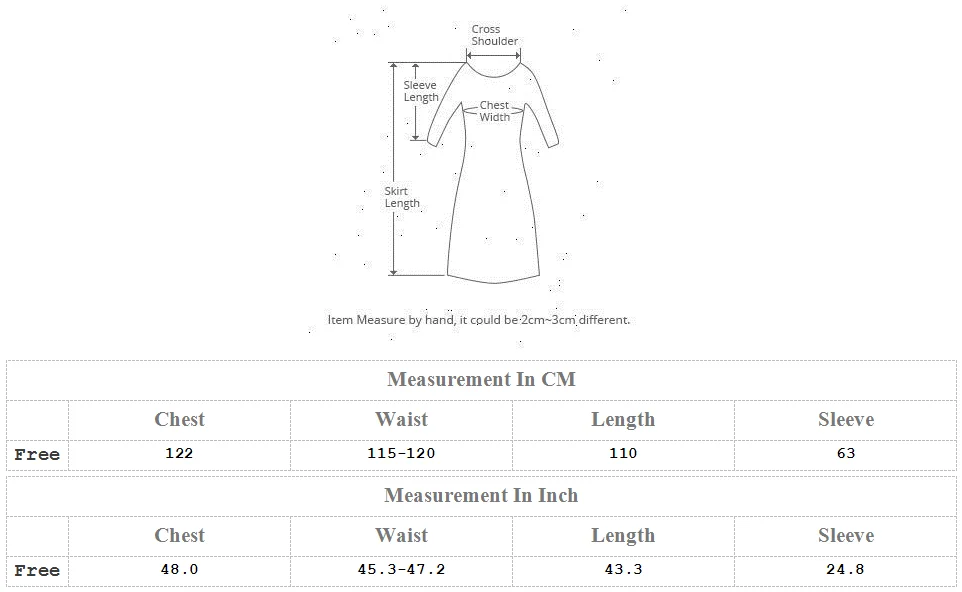 Cross Shoulder

Sleeve Length

Chest Width

Skirt Length

Item Measure by hand, it could be 2cm~3cm different.

Measurement In CM

| | Chest | Waist | Length | Sleeve |
|---|---|---|---|---|
| Free | 122 | 115-120 | 110 | 63 |

Measurement In Inch

| | Chest | Waist | Length | Sleeve |
|---|---|---|---|---|
| Free | 48.0 | 45.3-47.2 | 43.3 | 24.8 |